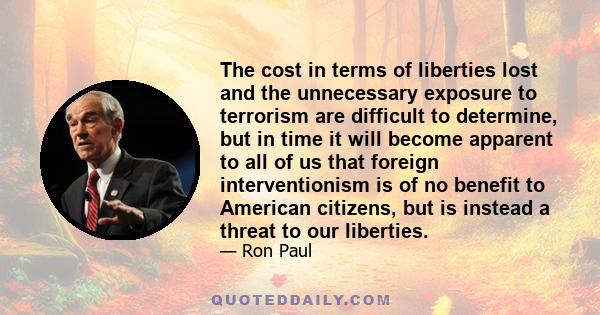 The cost in terms of liberties lost and the unnecessary exposure to terrorism are difficult to determine, but in time it will become apparent to all of us that foreign interventionism is of no benefit to American citizens, but is instead a threat to our liberties.

— Ron Paul

QUOTEDDAILY.COM